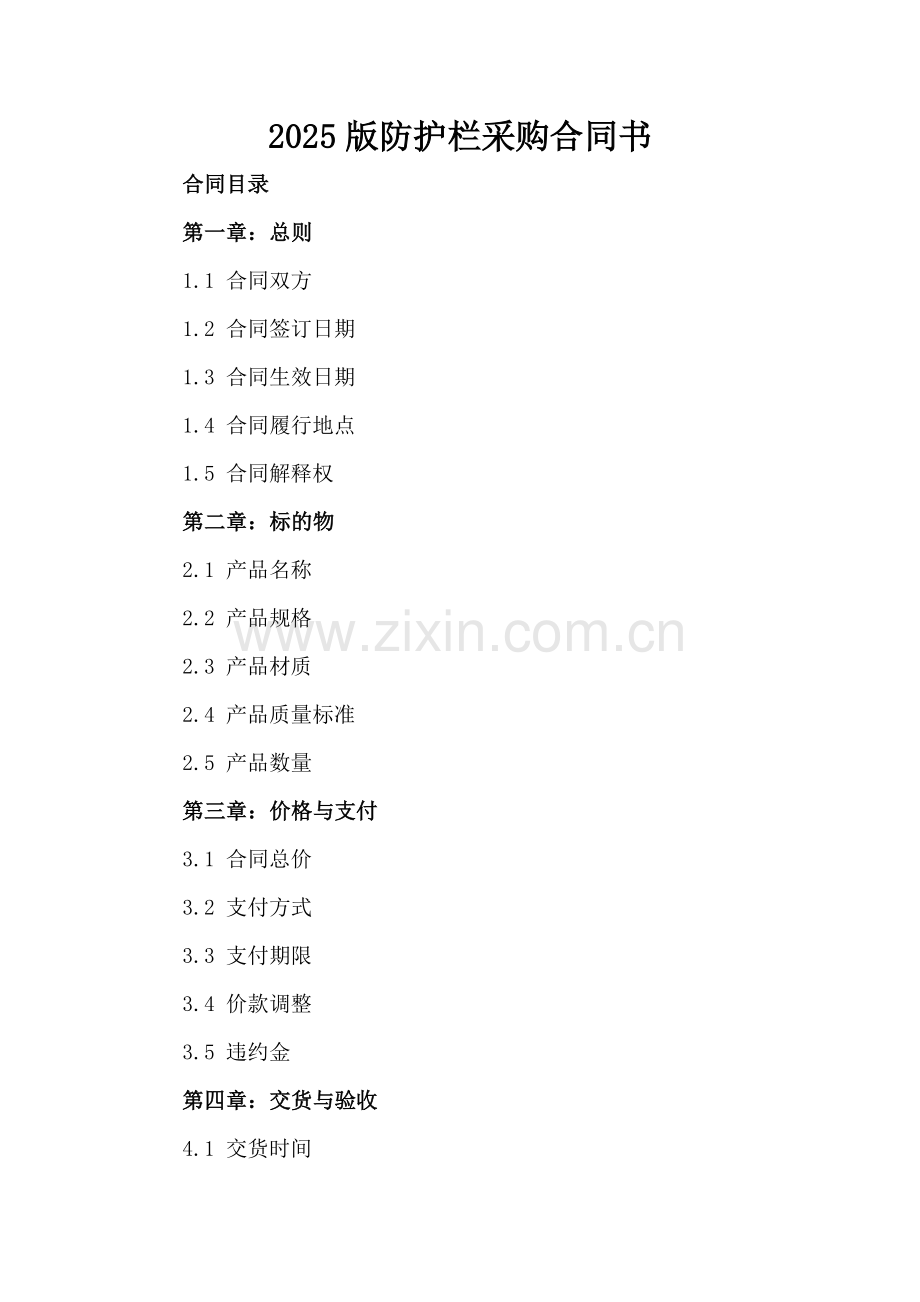 2025版防护栏采购合同书

合同目录

第一章：总则

1.1 合同双方

1.2 合同签订日期

1.3 合同生效日期

1.4 合同履行地点

1.5 合同解释权

第二章：标的物

2.1 产品名称

2.2 产品规格

2.3 产品材质

2.4 产品质量标准

2.5 产品数量

第三章：价格与支付

3.1 合同总价

3.2 支付方式

3.3 支付期限

3.4 价款调整

3.5 违约金

第四章：交货与验收

4.1 交货时间

www.zixin.com.cn